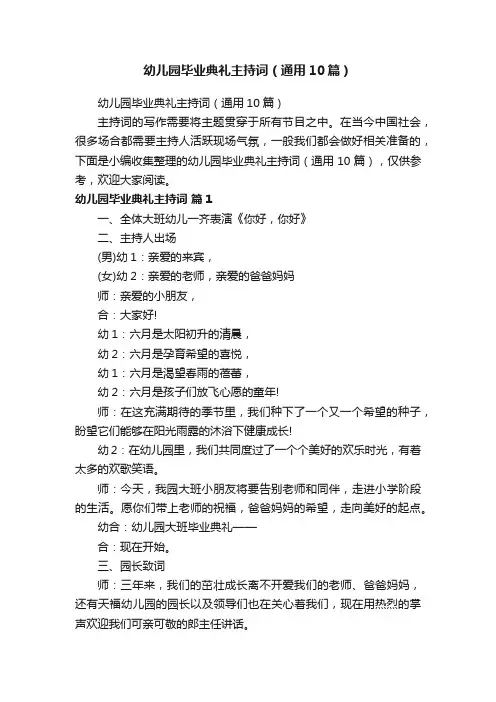 幼儿园毕业典礼主持词（通用10篇）

幼儿园毕业典礼主持词（通用10篇）

主持词的写作需要将主题贯穿于所有节目之中。在当今中国社会，很多场合都需要主持人活跃现场气氛，一般我们都会做好相关准备的，下面是小编收集整理的幼儿园毕业典礼主持词（通用10篇），仅供参考，欢迎大家阅读。

幼儿园毕业典礼主持词 篇1

一、全体大班幼儿一齐表演《你好，你好》

二、主持人出场

(男)幼1：亲爱的来宾，

(女)幼2：亲爱的老师，亲爱的爸爸妈妈

师：亲爱的小朋友，

合：大家好!

幼1：六月是太阳初升的清晨，

幼2：六月是孕育希望的喜悦，

幼1：六月是渴望春雨的蓓蕾，

幼2：六月是孩子们放飞心愿的童年!

师：在这充满期待的季节里，我们种下了一个又一个希望的种子，盼望它们能够在阳光雨露的沐浴下健康成长!

幼2：在幼儿园里，我们共同度过了一个个美好的欢乐时光，有着太多的欢歌笑语。

师：今天，我园大班小朋友将要告别老师和同伴，走进小学阶段的生活。愿你们带上老师的祝福，爸爸妈妈的希望，走向美好的起点。

幼合：幼儿园大班毕业典礼——

合：现在开始。

三、园长致词

师：三年来，我们的茁壮成长离不开爱我们的老师、爸爸妈妈，还有天福幼儿园的园长以及领导们也在关心着我们，现在用热烈的掌声欢迎我们可亲可敬的郎主任讲话。